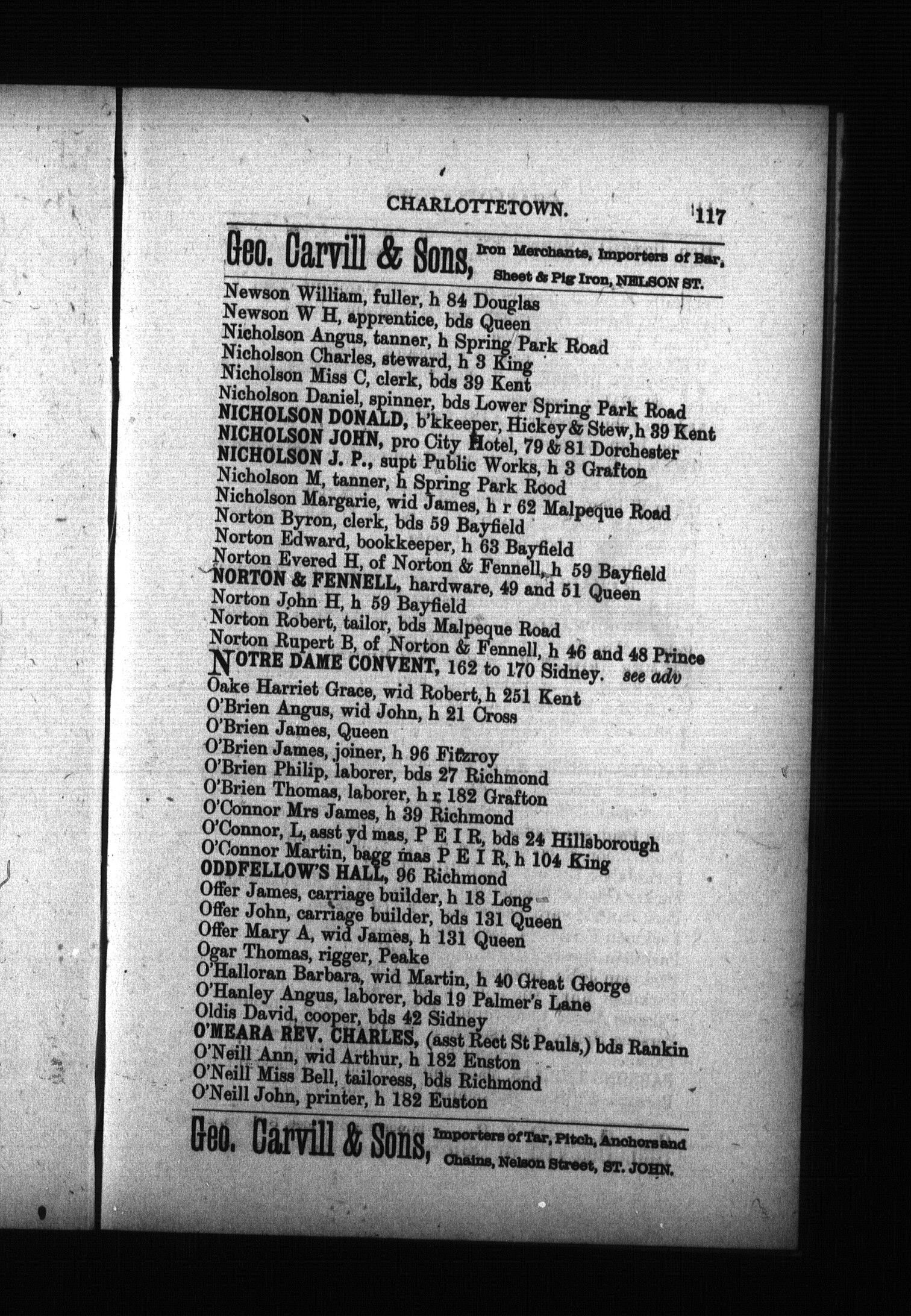 CHARLOTTETOWN. 117

Geo. Carvill & Sons, Iron Merchants, Importers of Bar, Sheet & Pig Iron, NELSON ST.

Newson William, fuller, h 84 Douglas
Newson W H, apprentice, bds Queen
Nicholson Angus, tanner, h Spring Park Road
Nicholson Charles, steward, h 3 King
Nicholson Miss C, clerk, bds 39 Kent
Nicholson Daniel, spinner, bds Lower Spring Park Road
NICHOLSON DONALD, b'kkeeper, Hickey & Stew, h 39 Kent
NICHOLSON JOHN, pro City Hotel, 79 & 81 Dorchester
NICHOLSON J. P., supt Public Works, h 3 Grafton
Nicholson M, tanner, h Spring Park Rood
Nicholson Margarie, wid James, h r 62 Malpeque Road
Norton Byron, clerk, bds 59 Bayfield
Norton Edward, bookkeeper, h 63 Bayfield
Norton Evered H, of Norton & Fennell, h 59 Bayfield
NORTON & FENNELL, hardware, 49 and 51 Queen
Norton John H, h 59 Bayfield
Norton Robert, tailor, bds Malpeque Road
Norton Rupert B, of Norton & Fennell, h 46 and 48 Prince
NOTRE DAME CONVENT, 162 to 170 Sidney. see adv
Oake Harriet Grace, wid Robert, h 251 Kent
O'Brien Angus, wid John, h 21 Cross
O'Brien James, Queen
O'Brien James, joiner, h 96 Fitzroy
O'Brien Philip, laborer, bds 27 Richmond
O'Brien Thomas, laborer, h r 182 Grafton
O'Connor Mrs James, h 39 Richmond
O'Connor, L, asst yd mas, P E I R, bds 24 Hillsborough
O'Connor Martin, bagg mas P E I R, h 104 King
ODDFELLOW'S HALL, 96 Richmond
Offer James, carriage builder, h 18 Long
Offer John, carriage builder, bds 131 Queen
Offer Mary A, wid James, h 131 Queen
Ogar Thomas, rigger, Peake
O'Halloran Barbara, wid Martin, h 40 Great George
O'Hanley Angus, laborer, bds 19 Palmer's Lane
Oldis David, cooper, bds 42 Sidney
O'MEARA REV. CHARLES, (asst Rect St Pauls,) bds Rankin
O'Neill Ann, wid Arthur, h 182 Enston
O'Neill Miss Bell, tailoress, bds Richmond
O'Neill John, printer, h 182 Euston

Geo. Carvill & Sons, Importers of Tar, Pitch, Anchors and Chains, Nelson Street, ST. JOHN.